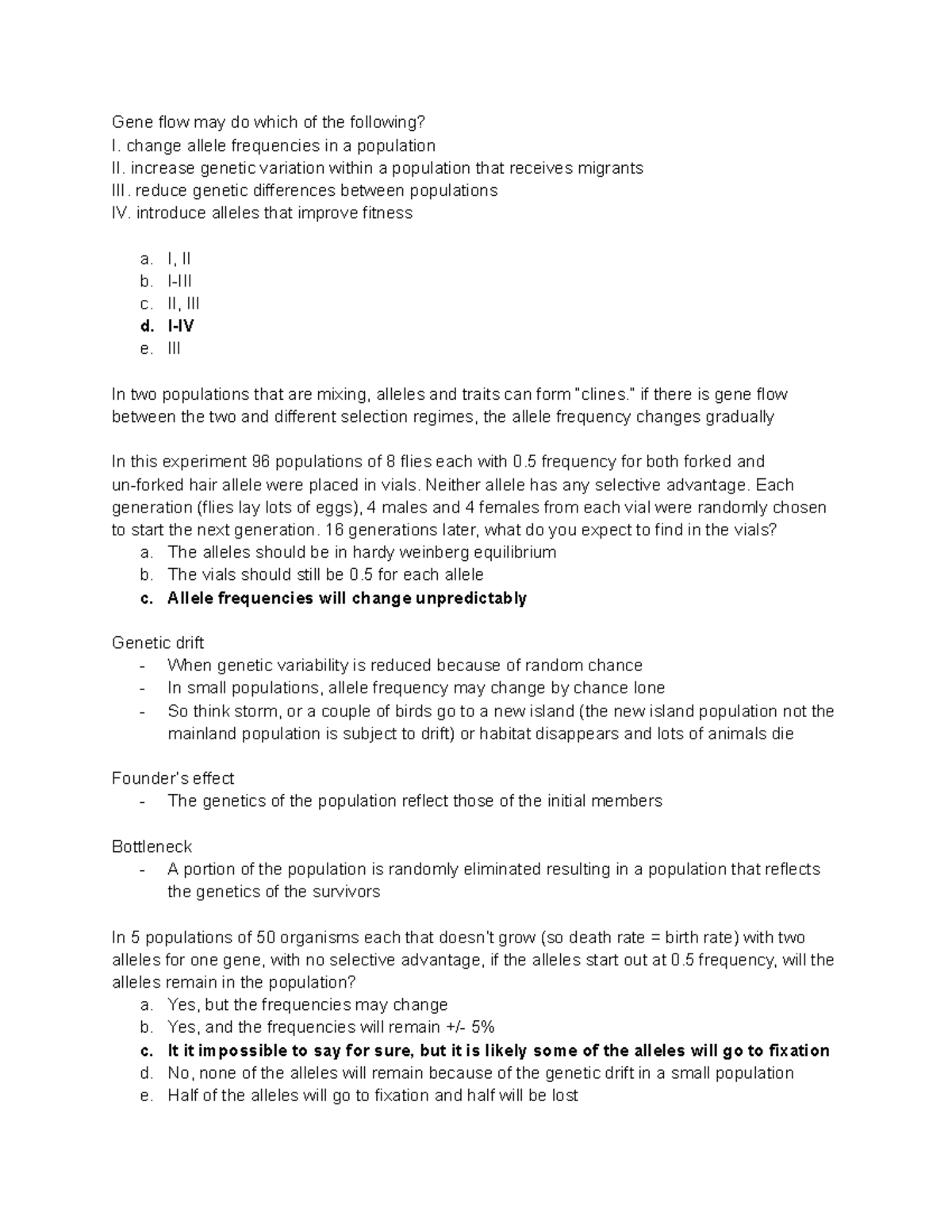 Gene flow may do which of the following?
I. change allele frequencies in a population
II. increase genetic variation within a population that receives migrants
III. reduce genetic differences between populations
IV. introduce alleles that improve fitness

a. I, II
b. I-III
c. II, III
d. I-IV
e. III

In two populations that are mixing, alleles and traits can form "clines." if there is gene flow between the two and different selection regimes, the allele frequency changes gradually

In this experiment 96 populations of 8 flies each with 0.5 frequency for both forked and un-forked hair allele were placed in vials. Neither allele has any selective advantage. Each generation (flies lay lots of eggs), 4 males and 4 females from each vial were randomly chosen to start the next generation. 16 generations later, what do you expect to find in the vials?
a. The alleles should be in hardy weinberg equilibrium
b. The vials should still be 0.5 for each allele
c. Allele frequencies will change unpredictably

Genetic drift
- When genetic variability is reduced because of random chance
- In small populations, allele frequency may change by chance lone
- So think storm, or a couple of birds go to a new island (the new island population not the mainland population is subject to drift) or habitat disappears and lots of animals die

Founder's effect
- The genetics of the population reflect those of the initial members

Bottleneck
- A portion of the population is randomly eliminated resulting in a population that reflects the genetics of the survivors

In 5 populations of 50 organisms each that doesn't grow (so death rate = birth rate) with two alleles for one gene, with no selective advantage, if the alleles start out at 0.5 frequency, will the alleles remain in the population?
a. Yes, but the frequencies may change
b. Yes, and the frequencies will remain +/- 5%
c. It it impossible to say for sure, but it is likely some of the alleles will go to fixation
d. No, none of the alleles will remain because of the genetic drift in a small population
e. Half of the alleles will go to fixation and half will be lost